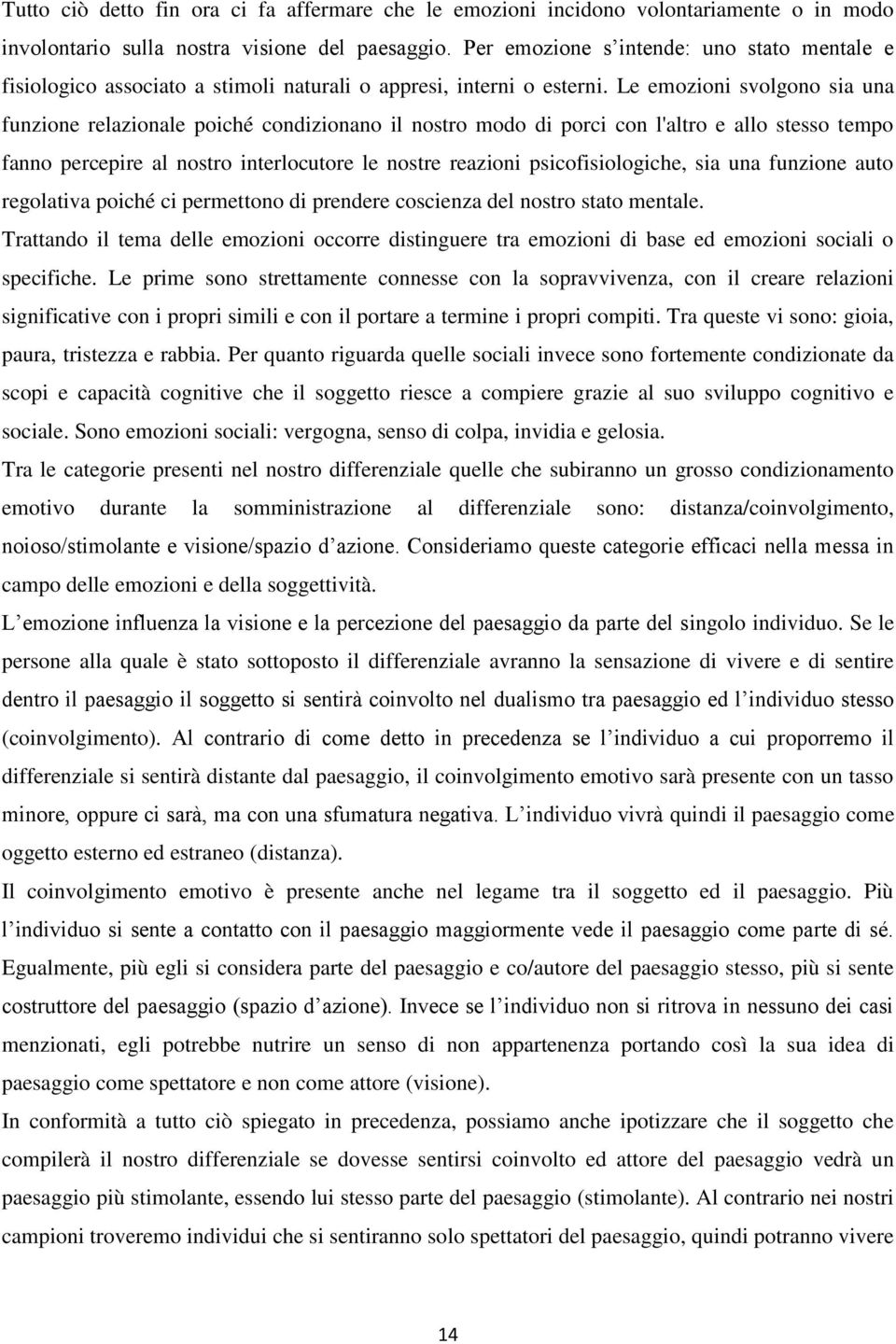 Tutto ciò detto fin ora ci fa affermare che le emozioni incidono volontariamente o in modo involontario sulla nostra visione del paesaggio. Per emozione s'intende: uno stato mentale e fisiologico associato a stimoli naturali o appresi, interni o esterni. Le emozioni svolgono sia una funzione relazionale poiché condizionano il nostro modo di porci con l'altro e allo stesso tempo fanno percepire al nostro interlocutore le nostre reazioni psicofisiologiche, sia una funzione auto regolativa poiché ci permettono di prendere coscienza del nostro stato mentale.
Trattando il tema delle emozioni occorre distinguere tra emozioni di base ed emozioni sociali o specifiche. Le prime sono strettamente connesse con la sopravvivenza, con il creare relazioni significative con i propri simili e con il portare a termine i propri compiti. Tra queste vi sono: gioia, paura, tristezza e rabbia. Per quanto riguarda quelle sociali invece sono fortemente condizionate da scopi e capacità cognitive che il soggetto riesce a compiere grazie al suo sviluppo cognitivo e sociale. Sono emozioni sociali: vergogna, senso di colpa, invidia e gelosia.
Tra le categorie presenti nel nostro differenziale quelle che subiranno un grosso condizionamento emotivo durante la somministrazione al differenziale sono: distanza/coinvolgimento, noioso/stimolante e visione/spazio d'azione. Consideriamo queste categorie efficaci nella messa in campo delle emozioni e della soggettività.
L'emozione influenza la visione e la percezione del paesaggio da parte del singolo individuo. Se le persone alla quale è stato sottoposto il differenziale avranno la sensazione di vivere e di sentire dentro il paesaggio il soggetto si sentirà coinvolto nel dualismo tra paesaggio ed l'individuo stesso (coinvolgimento). Al contrario di come detto in precedenza se l'individuo a cui proporremo il differenziale si sentirà distante dal paesaggio, il coinvolgimento emotivo sarà presente con un tasso minore, oppure ci sarà, ma con una sfumatura negativa. L'individuo vivrà quindi il paesaggio come oggetto esterno ed estraneo (distanza).
Il coinvolgimento emotivo è presente anche nel legame tra il soggetto ed il paesaggio. Più l'individuo si sente a contatto con il paesaggio maggiormente vede il paesaggio come parte di sé. Egualmente, più egli si considera parte del paesaggio e co/autore del paesaggio stesso, più si sente costruttore del paesaggio (spazio d'azione). Invece se l'individuo non si ritrova in nessuno dei casi menzionati, egli potrebbe nutrire un senso di non appartenenza portando così la sua idea di paesaggio come spettatore e non come attore (visione).
In conformità a tutto ciò spiegato in precedenza, possiamo anche ipotizzare che il soggetto che compilerà il nostro differenziale se dovesse sentirsi coinvolto ed attore del paesaggio vedrà un paesaggio più stimolante, essendo lui stesso parte del paesaggio (stimolante). Al contrario nei nostri campioni troveremo individui che si sentiranno solo spettatori del paesaggio, quindi potranno vivere

14